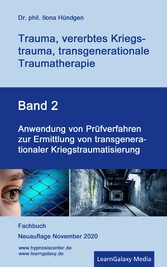 Dr. phil. Ilona Hündgen

Trauma, vererbtes Kriegstrauma, transgenerationale Traumatherapie

Band 2

Anwendung von Prüfverfahren zur Ermittlung von transgenerationaler Kriegstraumatisierung

Fachbuch

Neuauflage November 2020

www.hypnosiscenter.de
www.learngalaxy.de

LearnGalaxy Media